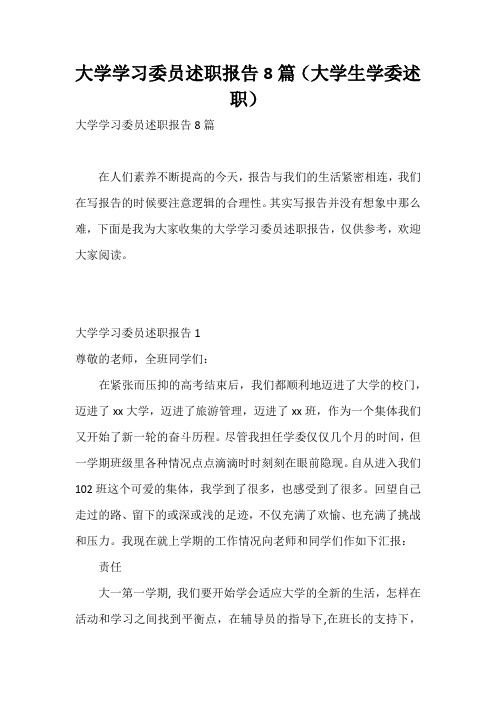 大学学习委员述职报告 8 篇（大学生学委述职）

大学学习委员述职报告 8 篇

在人们素养不断提高的今天，报告与我们的生活紧密相连，我们在写报告的时候要注意逻辑的合理性。其实写报告并没有想象中那么难，下面是我为大家收集的大学学习委员述职报告，仅供参考，欢迎大家阅读。

大学学习委员述职报告 1

尊敬的老师，全班同学们：

在紧张而压抑的高考结束后，我们都顺利地迈进了大学的校门，迈进了 xx 大学，迈进了旅游管理，迈进了 xx 班，作为一个集体我们又开始了新一轮的奋斗历程。尽管我担任学委仅仅几个月的时间，但一学期班级里各种情况点点滴滴时时刻刻在眼前隐现。自从进入我们 102 班这个可爱的集体，我学到了很多，也感受到了很多。回望自己走过的路、留下的或深或浅的足迹，不仅充满了欢愉、也充满了挑战和压力。我现在就上学期的工作情况向老师和同学们作如下汇报：

责任

大一第一学期, 我们要开始学会适应大学的全新的生活，怎样在活动和学习之间找到平衡点，在辅导员的指导下,在班长的支持下,